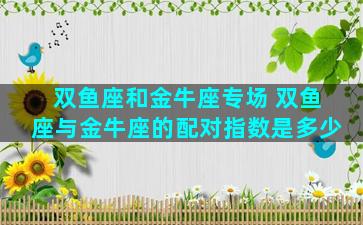 双鱼座和金牛座专场 双鱼座与金牛座的配对指数是多少